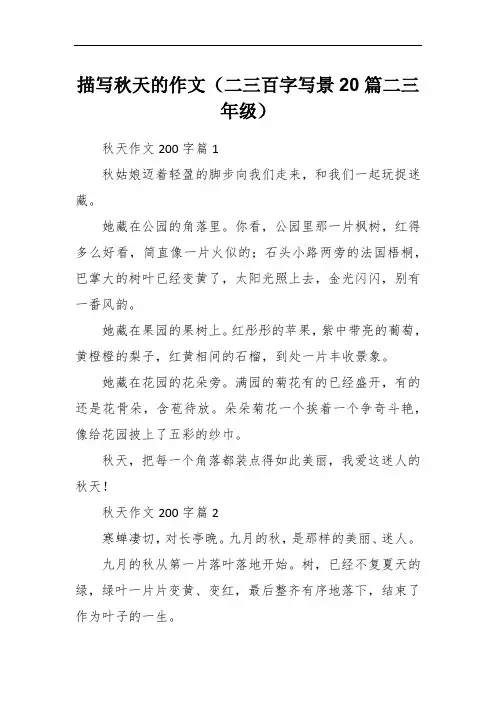 描写秋天的作文（二三百字写景20篇二三年级）

秋天作文200字篇1

秋姑娘迈着轻盈的脚步向我们走来，和我们一起玩捉迷藏。

她藏在公园的角落里。你看，公园里那一片枫树，红得多么好看，简直像一片火似的；石头小路两旁的法国梧桐，巴掌大的树叶已经变黄了，太阳光照上去，金光闪闪，别有一番风韵。

她藏在果园的果树上。红彤彤的苹果，紫中带亮的葡萄，黄橙橙的梨子，红黄相间的石榴，到处一片丰收景象。

她藏在花园的花朵旁。满园的菊花有的已经盛开，有的还是花骨朵，含苞待放。朵朵菊花一个挨着一个争奇斗艳，像给花园披上了五彩的纱巾。

秋天，把每一个角落都装点得如此美丽，我爱这迷人的秋天！

秋天作文200字篇2

寒蝉凄切，对长亭晚。九月的秋，是那样的美丽、迷人。

九月的秋从第一片落叶落地开始。树，已经不复夏天的绿，绿叶一片片变黄、变红，最后整齐有序地落下，结束了作为叶子的一生。